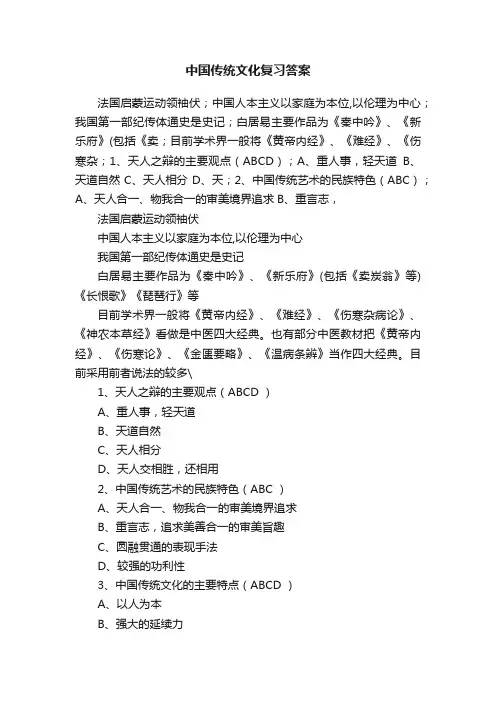 中国传统文化复习答案

法国启蒙运动领袖伏；中国人本主义以家庭为本位,以伦理为中心；我国第一部纪传体通史是史记；白居易主要作品为《秦中吟》、《新乐府》(包括《卖；目前学术界一般将《黄帝内经》、《难经》、《伤寒杂；1、天人之辩的主要观点（ABCD）；A、重人事，轻天道 B、天道自然 C、天人相分 D、天；2、中国传统艺术的民族特色（ABC）；A、天人合一、物我合一的审美境界追求 B、重言志，

法国启蒙运动领袖伏

中国人本主义以家庭为本位,以伦理为中心

我国第一部纪传体通史是史记

白居易主要作品为《秦中吟》、《新乐府》(包括《卖炭翁》等)《长恨歌》《琵琶行》等

目前学术界一般将《黄帝内经》、《难经》、《伤寒杂病论》、《神农本草经》看做是中医四大经典。也有部分中医教材把《黄帝内经》、《伤寒论》、《金匮要略》、《温病条辨》当作四大经典。目前采用前者说法的较多\

1、天人之辩的主要观点（ABCD ）

A、重人事，轻天道

B、天道自然

C、天人相分

D、天人交相胜，还相用

2、中国传统艺术的民族特色（ABC ）

A、天人合一、物我合一的审美境界追求

B、重言志，追求美善合一的审美旨趣

C、圆融贯通的表现手法

D、较强的功利性

3、中国传统文化的主要特点（ABCD ）

A、以人为本

B、强大的延续力